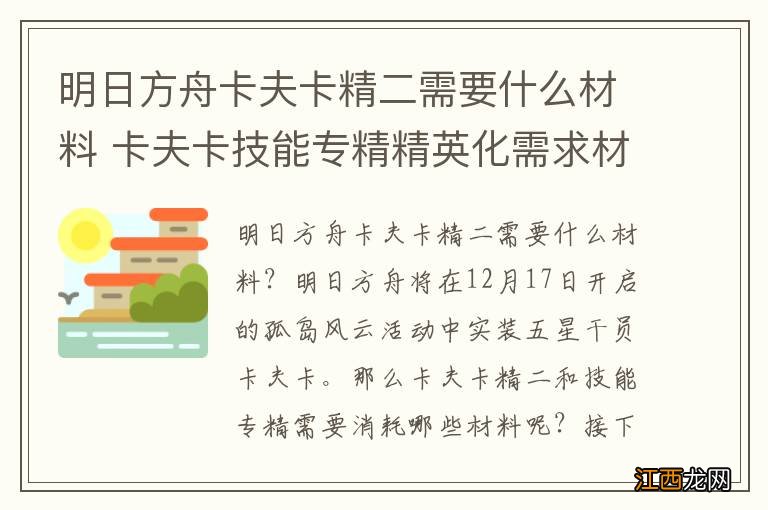 明日方舟卡夫卡精二需要什么材料 卡夫卡技能专精精英化需求材

明日方舟卡夫卡精二需要什么材料？明日方舟将在12月17日开启的孤岛风云活动中实装五星干员卡夫卡。那么卡夫卡精二和技能专精需要消耗哪些材料呢？接下

江西龙网